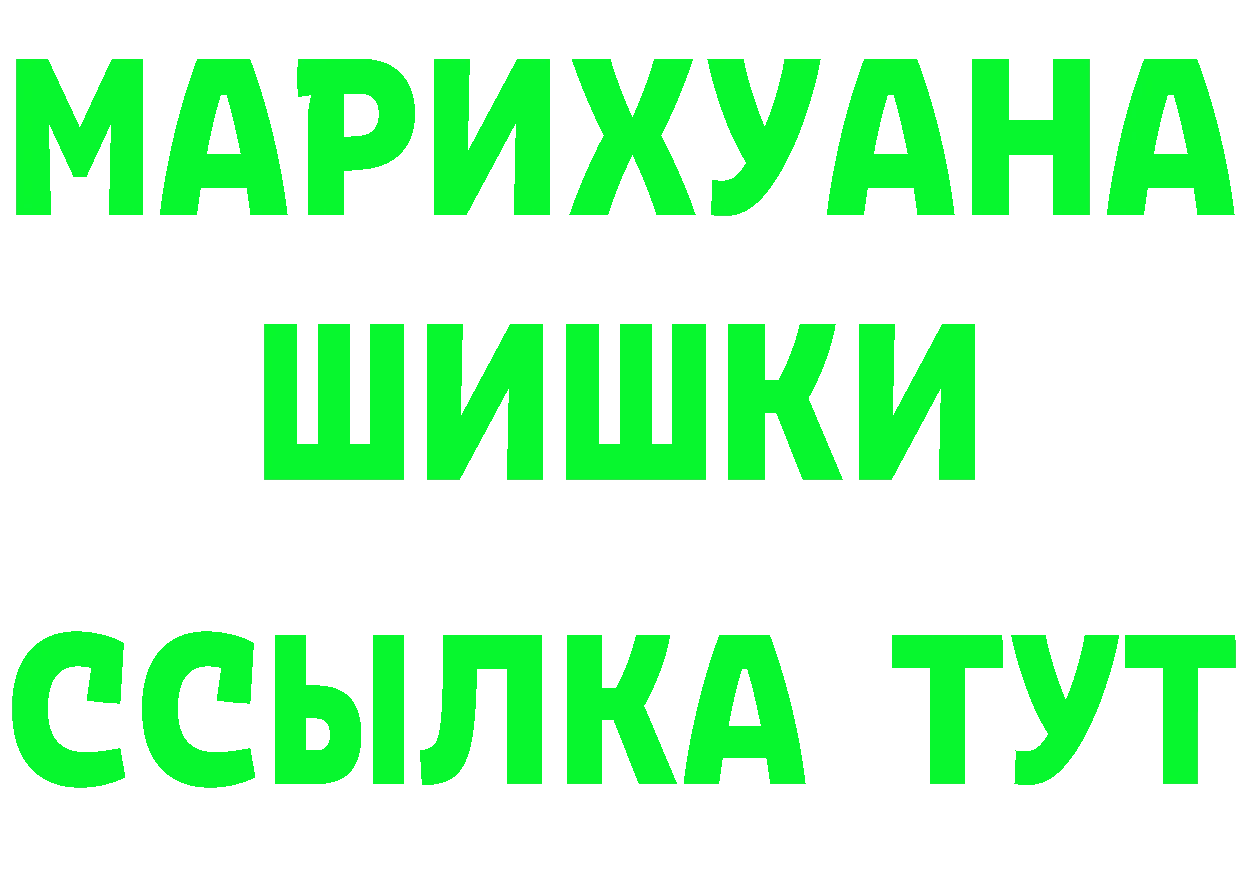 МАРИХУАНА
ШИШКИ
ССЫЛКА ТУТ